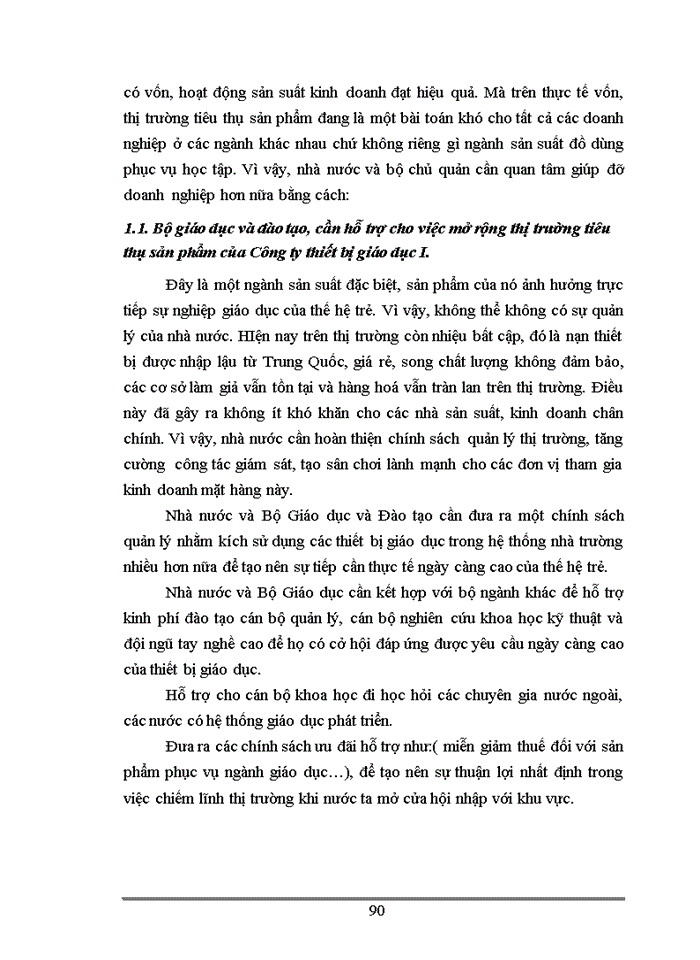 có vốn, hoạt động sản suất kinh doanh đạt hiệu quả. Mà trên thực tế vốn, thị trường tiêu thụ sản phẩm đang là một bài toán khó cho tất cả các doanh nghiệp ở các ngành khác nhau chứ không riêng gì ngành sản suất đồ dùng phục vụ học tập. Vì vậy, nhà nước và bộ chủ quản cần quan tâm giúp đỡ doanh nghiệp hơn nữa bằng cách:

1.1. Bộ giáo dục và đào tạo, cần hỗ trợ cho việc mở rộng thị trường tiêu thụ sản phẩm của Công ty thiết bị giáo dục I.

Đây là một ngành sản suất đặc biệt, sản phẩm của nó ảnh hưởng trực tiếp sự nghiệp giáo dục của thế hệ trẻ. Vì vậy, không thể không có sự quản lý của nhà nước. Hiện nay trên thị trường còn nhiều bất cập, đó là nạn thiết bị được nhập lậu từ Trung Quốc, giá rẻ, song chất lượng không đảm bảo, các cơ sở làm giả vẫn tồn tại và hàng hoá vẫn tràn lan trên thị trường. Điều này đã gây ra không ít khó khăn cho các nhà sản suất, kinh doanh chân chính. Vì vậy, nhà nước cần hoàn thiện chính sách quản lý thị trường, tăng cường công tác giám sát, tạo sân chơi lành mạnh cho các đơn vị tham gia kinh doanh mặt hàng này.

Nhà nước và Bộ Giáo dục và Đào tạo cần đưa ra một chính sách quản lý nhằm kích sử dụng các thiết bị giáo dục trong hệ thống nhà trường nhiều hơn nữa để tạo nên sự tiếp cận thực tế ngày càng cao của thế hệ trẻ.

Nhà nước và Bộ Giáo dục cần kết hợp với bộ ngành khác để hỗ trợ kinh phí đào tạo cán bộ quản lý, cán bộ nghiên cứu khoa học kỹ thuật và đội ngũ tay nghề cao để họ có cở hội đáp ứng được yêu cầu ngày càng cao của thiết bị giáo dục.

Hỗ trợ cho cán bộ khoa học đi học hỏi các chuyên gia nước ngoài, các nước có hệ thống giáo dục phát triển.

Đưa ra các chính sách ưu đãi hỗ trợ như:( miễn giảm thuế đối với sản phẩm phục vụ ngành giáo dục…), để tạo nên sự thuận lợi nhất định trong việc chiếm lĩnh thị trường khi nước ta mở cửa hội nhập với khu vực.

90